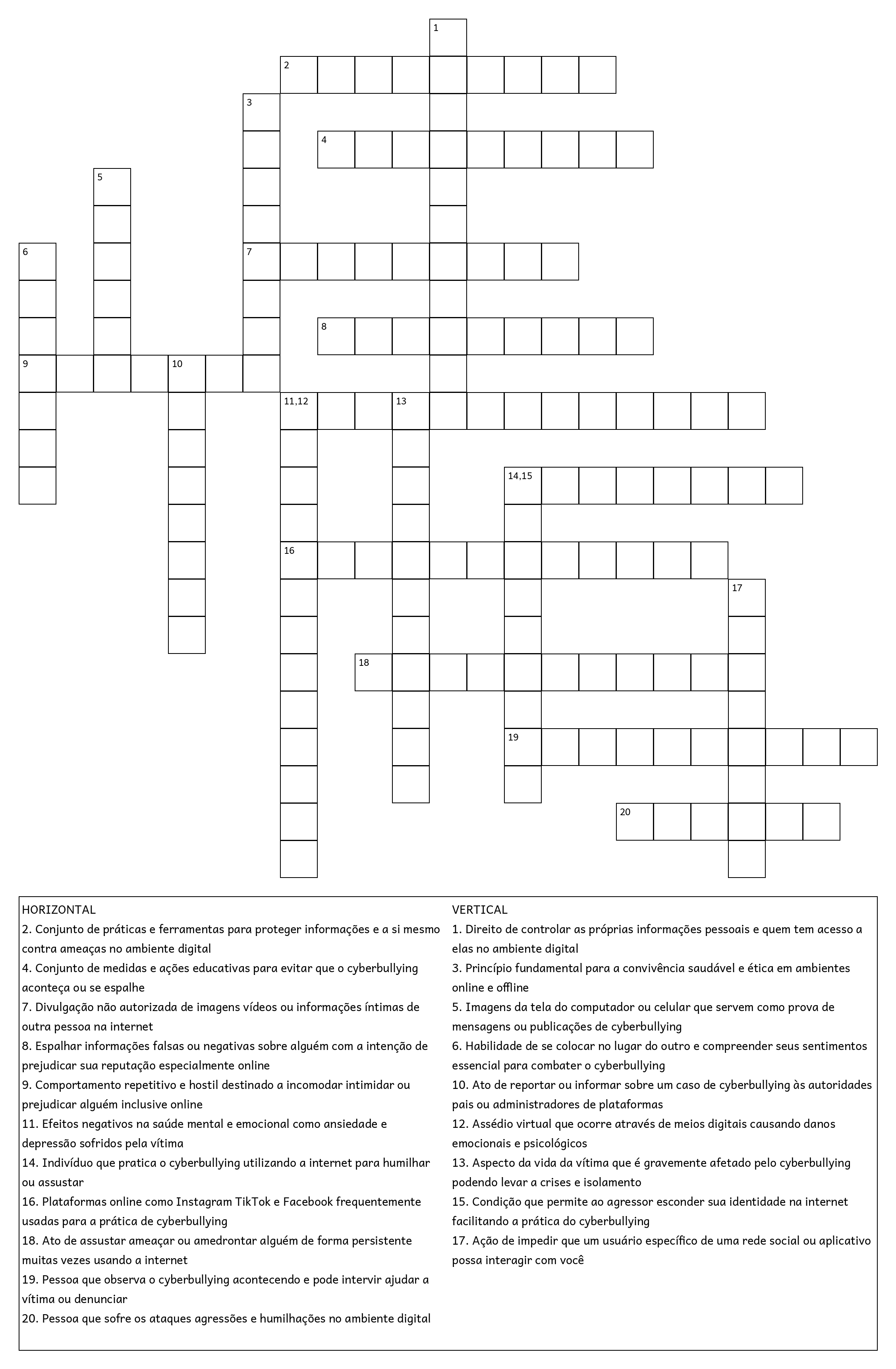 1
2
3
4
5
6
7
8
9
10
11,12
13
14,15
16
17
18
19
20

HORIZONTAL
2. Conjunto de práticas e ferramentas para proteger informações e a si mesmo contra ameaças no ambiente digital
4. Conjunto de medidas e ações educativas para evitar que o cyberbullying aconteça ou se espalhe
7. Divulgação não autorizada de imagens vídeos ou informações íntimas de outra pessoa na internet
8. Espalhar informações falsas ou negativas sobre alguém com a intenção de prejudicar sua reputação especialmente online
9. Comportamento repetitivo e hostil destinado a incomodar intimidar ou prejudicar alguém inclusive online
11. Efeitos negativos na saúde mental e emocional como ansiedade e depressão sofridos pela vítima
14. Indivíduo que pratica o cyberbullying utilizando a internet para humilhar ou assustar
16. Plataformas online como Instagram TikTok e Facebook frequentemente usadas para a prática de cyberbullying
18. Ato de assustar ameaçar ou amedrontar alguém de forma persistente muitas vezes usando a internet
19. Pessoa que observa o cyberbullying acontecendo e pode intervir ajudar a vítima ou denunciar
20. Pessoa que sofre os ataques agressões e humilhações no ambiente digital

VERTICAL
1. Direito de controlar as próprias informações pessoais e quem tem acesso a elas no ambiente digital
3. Princípio fundamental para a convivência saudável e ética em ambientes online e offline
5. Imagens da tela do computador ou celular que servem como prova de mensagens ou publicações de cyberbullying
6. Habilidade de se colocar no lugar do outro e compreender seus sentimentos essencial para combater o cyberbullying
10. Ato de reportar ou informar sobre um caso de cyberbullying às autoridades pais ou administradores de plataformas
12. Assédio virtual que ocorre através de meios digitais causando danos emocionais e psicológicos
13. Aspecto da vida da vítima que é gravemente afetado pelo cyberbullying podendo levar a crises e isolamento
15. Condição que permite ao agressor esconder sua identidade na internet facilitando a prática do cyberbullying
17. Ação de impedir que um usuário específico de uma rede social ou aplicativo possa interagir com você